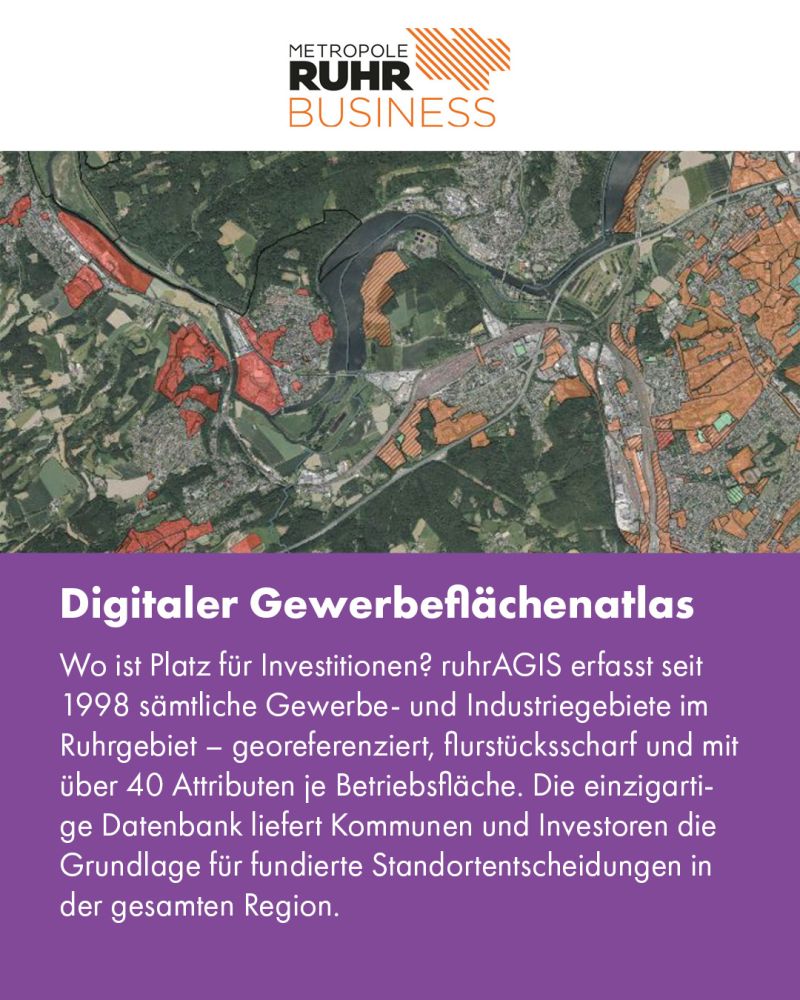 METROPOLE
RUHR
BUSINESS

Digitaler Gewerbeflächenatlas

Wo ist Platz für Investitionen? ruhrAGIS erfasst seit 1998 sämtliche Gewerbe- und Industriegebiete im Ruhrgebiet – georeferenziert, flurstücksscharf und mit über 40 Attributen je Betriebsfläche. Die einzigartige Datenbank liefert Kommunen und Investoren die Grundlage für fundierte Standortentscheidungen in der gesamten Region.